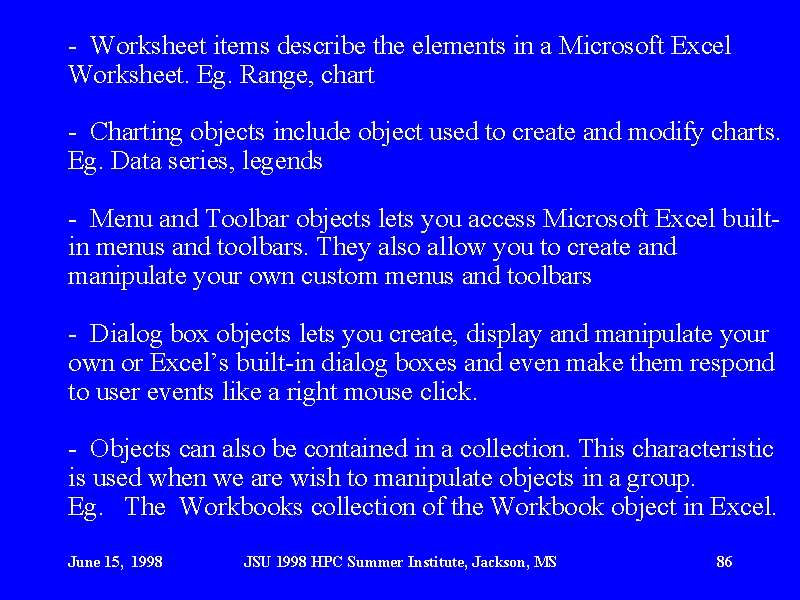 - Worksheet items describe the elements in a Microsoft Excel Worksheet. Eg. Range, chart

- Charting objects include object used to create and modify charts. Eg. Data series, legends

- Menu and Toolbar objects lets you access Microsoft Excel built-in menus and toolbars. They also allow you to create and manipulate your own custom menus and toolbars

- Dialog box objects lets you create, display and manipulate your own or Excel's built-in dialog boxes and even make them respond to user events like a right mouse click.

- Objects can also be contained in a collection. This characteristic is used when we are wish to manipulate objects in a group.
Eg. The Workbooks collection of the Workbook object in Excel.

June 15, 1998 JSU 1998 HPC Summer Institute, Jackson, MS 86